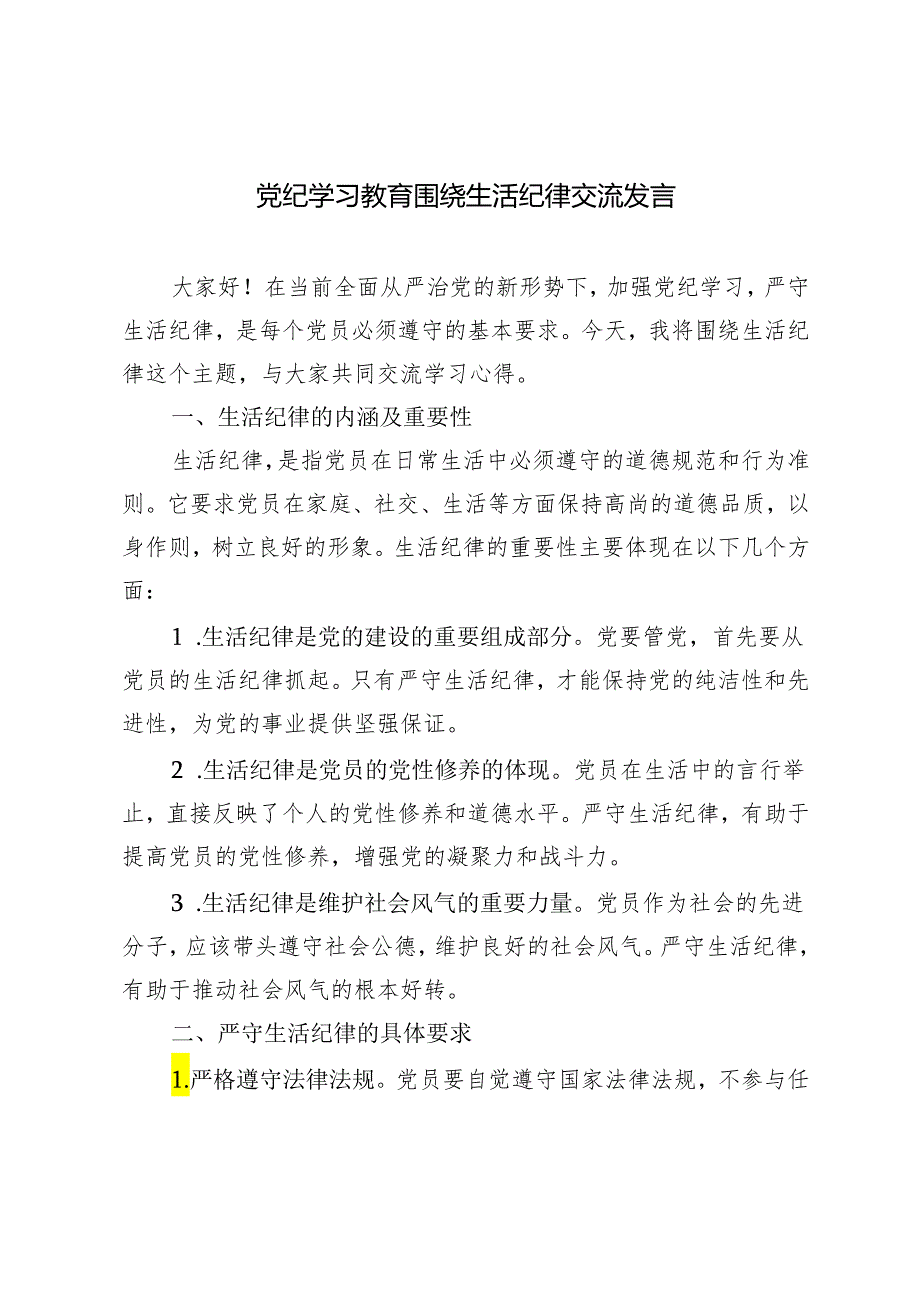 党纪学习教育围绕生活纪律交流发言

大家好！在当前全面从严治党的新形势下，加强党纪学习，严守生活纪律，是每个党员必须遵守的基本要求。今天，我将围绕生活纪律这个主题，与大家共同交流学习心得。

一、生活纪律的内涵及重要性

生活纪律，是指党员在日常生活中必须遵守的道德规范和行为准则。它要求党员在家庭、社交、生活等方面保持高尚的道德品质，以身作则，树立良好的形象。生活纪律的重要性主要体现在以下几个方面：

1 .生活纪律是党的建设的重要组成部分。党要管党，首先要从党员的生活纪律抓起。只有严守生活纪律，才能保持党的纯洁性和先进性，为党的事业提供坚强保证。

2 .生活纪律是党员的党性修养的体现。党员在生活中的言行举止，直接反映了个人的党性修养和道德水平。严守生活纪律，有助于提高党员的党性修养，增强党的凝聚力和战斗力。

3 .生活纪律是维护社会风气的重要力量。党员作为社会的先进分子，应该带头遵守社会公德，维护良好的社会风气。严守生活纪律，有助于推动社会风气的根本好转。

二、严守生活纪律的具体要求

1.严格遵守法律法规。党员要自觉遵守国家法律法规，不参与任